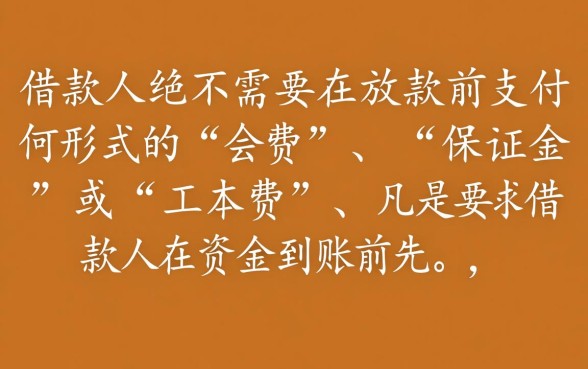 借款人绝不需要在放款前支付何形式的“会费”、“保证金”或“工本费”、凡是要求借款人在资金到账前先。，